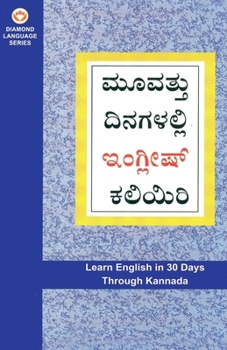 DIAMOND LANGUAGE SERIES

ಮೂವತ್ತು ದಿನಗಳಲ್ಲಿ ಇಂಗ್ಲೀಷ್ ಕಲಿಯಿರಿ

Learn English in 30 Days Through Kannada